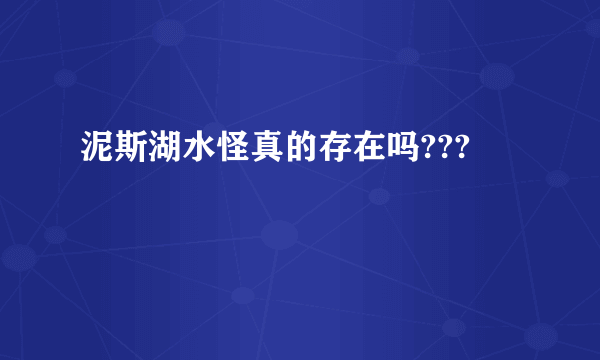 泥斯湖水怪真的存在吗???